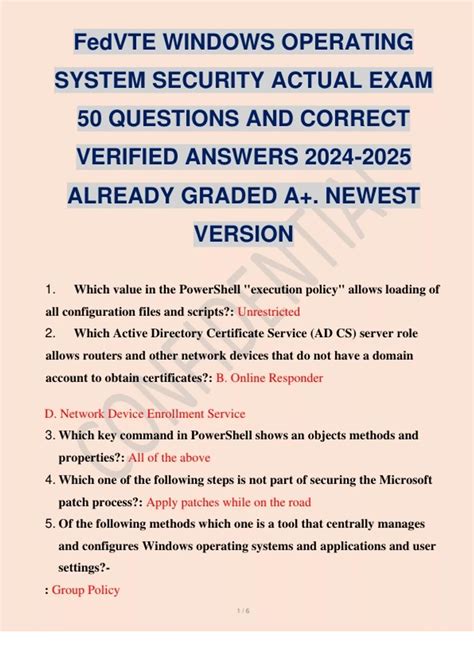 FedVTE WINDOWS OPERATING SYSTEM SECURITY ACTUAL EXAM 50 QUESTIONS AND CORRECT VERIFIED ANSWERS 2024-2025 ALREADY GRADED A+. NEWEST VERSION

CONFIDENTIAL

1. Which value in the PowerShell "execution policy" allows loading of all configuration files and scripts?: Unrestricted
2. Which Active Directory Certificate Service (AD CS) server role allows routers and other network devices that do not have a domain account to obtain certificates?: B. Online Responder

D. Network Device Enrollment Service
3. Which key command in PowerShell shows an objects methods and properties?: All of the above
4. Which one of the following steps is not part of securing the Microsoft patch process?: Apply patches while on the road
5. Of the following methods which one is a tool that centrally manages and configures Windows operating systems and applications and user settings?-
: Group Policy

1 / 6